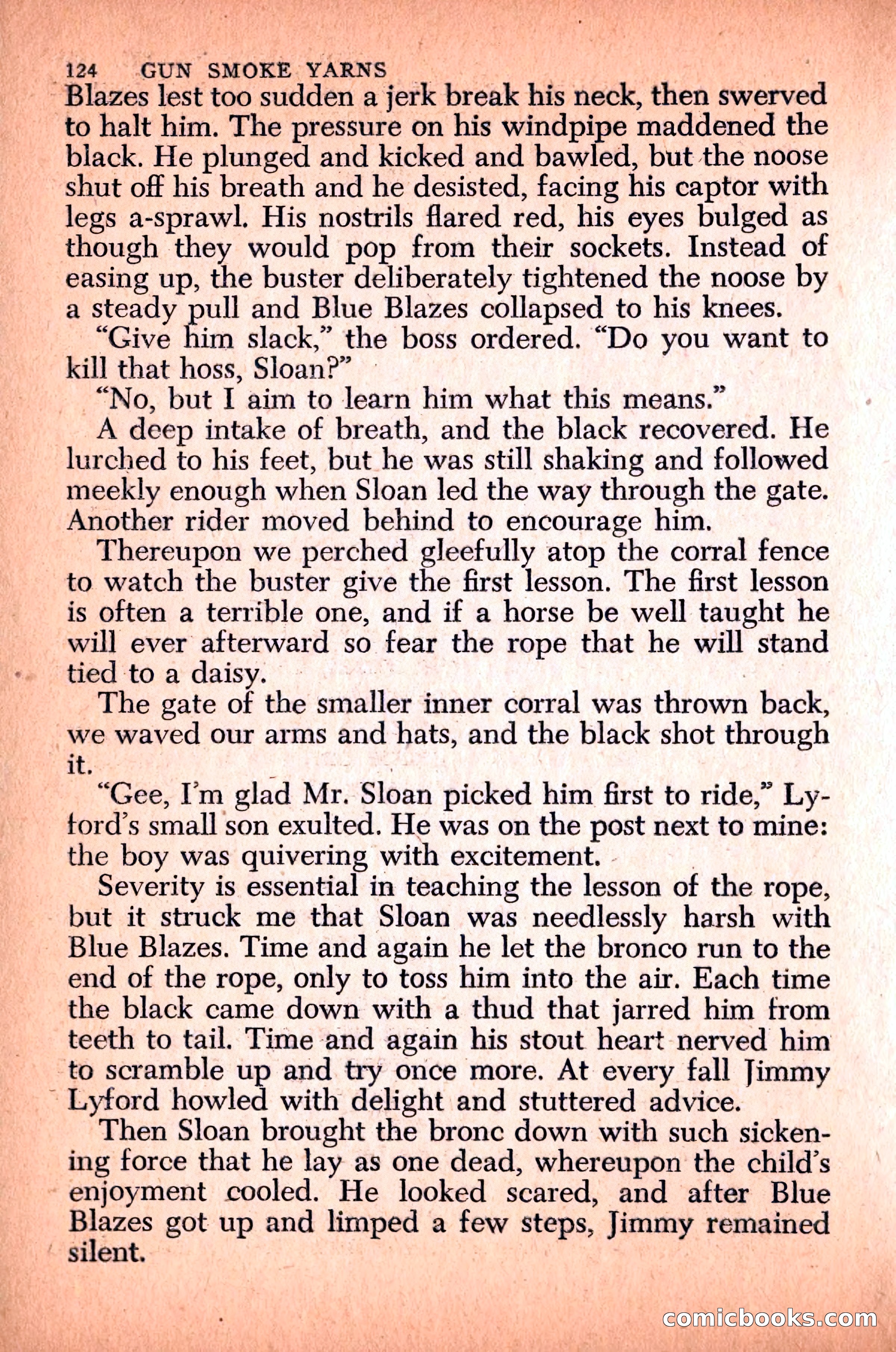 124 GUN SMOKE YARNS

Blazes lest too sudden a jerk break his neck, then swerved to halt him. The pressure on his windpipe maddened the black. He plunged and kicked and bawled, but the noose shut off his breath and he desisted, facing his captor with legs a-sprawl. His nostrils flared red, his eyes bulged as though they would pop from their sockets. Instead of easing up, the buster deliberately tightened the noose by a steady pull and Blue Blazes collapsed to his knees.

"Give him slack," the boss ordered. "Do you want to kill that hoss, Sloan?"

"No, but I aim to learn him what this means."

A deep intake of breath, and the black recovered. He lurched to his feet, but he was still shaking and followed meekly enough when Sloan led the way through the gate. Another rider moved behind to encourage him.

Thereupon we perched gleefully atop the corral fence to watch the buster give the first lesson. The first lesson is often a terrible one, and if a horse be well taught he will ever afterward so fear the rope that he will stand tied to a daisy.

The gate of the smaller inner corral was thrown back, we waved our arms and hats, and the black shot through it.

"Gee, I'm glad Mr. Sloan picked him first to ride," Lyford's small son exulted. He was on the post next to mine: the boy was quivering with excitement.

Severity is essential in teaching the lesson of the rope, but it struck me that Sloan was needlessly harsh with Blue Blazes. Time and again he let the bronco run to the end of the rope, only to toss him into the air. Each time the black came down with a thud that jarred him from teeth to tail. Time and again his stout heart nerved him to scramble up and try once more. At every fall Jimmy Lyford howled with delight and stuttered advice.

Then Sloan brought the bronc down with such sickening force that he lay as one dead, whereupon the child's enjoyment cooled. He looked scared, and after Blue Blazes got up and limped a few steps, Jimmy remained silent.

comicbooks.com